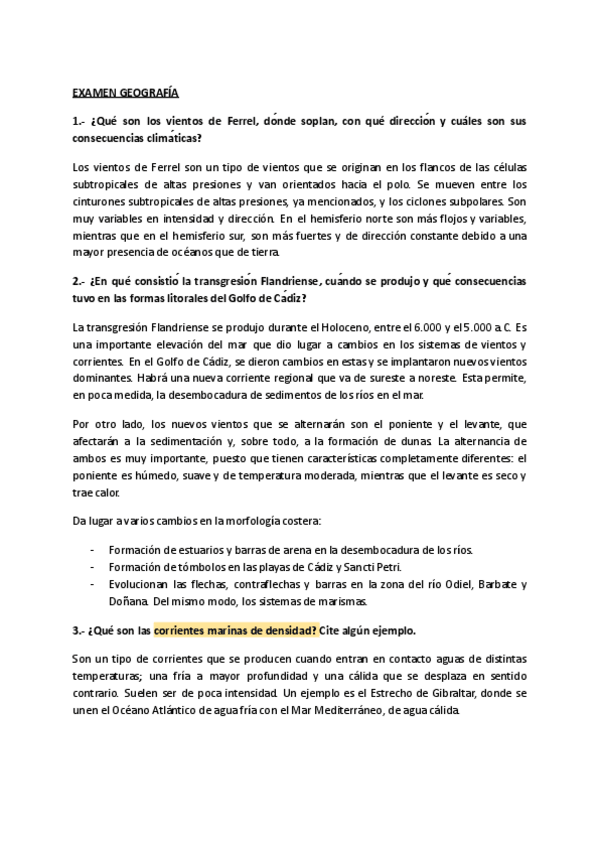 EXAMEN GEOGRAFÍA

1.- ¿Qué son los vientos de Ferrel, dónde soplan, con qué dirección y cuáles son sus consecuencias climáticas?

Los vientos de Ferrel son un tipo de vientos que se originan en los flancos de las células subtropicales de altas presiones y van orientados hacia el polo. Se mueven entre los cinturones subtropicales de altas presiones, ya mencionados, y los ciclones subpolares. Son muy variables en intensidad y dirección. En el hemisferio norte son más flojos y variables, mientras que en el hemisferio sur, son más fuertes y de dirección constante debido a una mayor presencia de océanos que de tierra.

2.- ¿En qué consistió la transgresión Flandriense, cuándo se produjo y qué consecuencias tuvo en las formas litorales del Golfo de Cádiz?

La transgresión Flandriense se produjo durante el Holoceno, entre el 6.000 y el 5.000 a.C. Es una importante elevación del mar que dio lugar a cambios en los sistemas de vientos y corrientes. En el Golfo de Cádiz, se dieron cambios en estas y se implantaron nuevos vientos dominantes. Habrá una nueva corriente regional que va de sureste a noreste. Esta permite, en poca medida, la desembocadura de sedimentos de los ríos en el mar.

Por otro lado, los nuevos vientos que se alternarán son el poniente y el levante, que afectarán a la sedimentación y, sobre todo, a la formación de dunas. La alternancia de ambos es muy importante, puesto que tienen características completamente diferentes: el poniente es húmedo, suave y de temperatura moderada, mientras que el levante es seco y trae calor.

Da lugar a varios cambios en la morfología costera:

- Formación de estuarios y barras de arena en la desembocadura de los ríos.
- Formación de tómbolos en las playas de Cádiz y Sancti Petri.
- Evolucionan las flechas, contraflechas y barras en la zona del río Odiel, Barbate y Doñana. Del mismo modo, los sistemas de marismas.

3.- ¿Qué son las corrientes marinas de densidad? Cite algún ejemplo.

Son un tipo de corrientes que se producen cuando entran en contacto aguas de distintas temperaturas; una fría a mayor profundidad y una cálida que se desplaza en sentido contrario. Suelen ser de poca intensidad. Un ejemplo es el Estrecho de Gibraltar, donde se unen el Océano Atlántico de agua fría con el Mar Mediterráneo, de agua cálida.